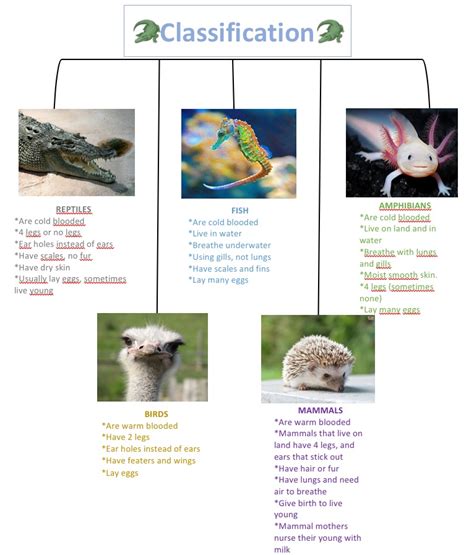 Classification

REPTILES
*Are cold blooded
*4 legs or no legs
*Ear holes instead of ears
*Have scales, no fur
*Have dry skin
*Usually lay eggs, sometimes live young

FISH
*Are cold blooded
*Live in water
*Breathe underwater
*Using gills, not lungs
*Have scales and fins
*Lay many eggs

AMPHIBIANS
*Are cold blooded
*Live on land and in water
*Breathe with lungs and gills
*Moist smooth skin.
*4 legs (sometimes none)
*Lay many eggs

BIRDS
*Are warm blooded
*Have 2 legs
*Ear holes instead of ears
*Have featers and wings
*Lay eggs

MAMMALS
*Are warm blooded
*Mammals that live on land have 4 legs, and ears that stick out
*Have hair or fur
*Have lungs and need air to breathe
*Give birth to live young
*Mammal mothers nurse their young with milk